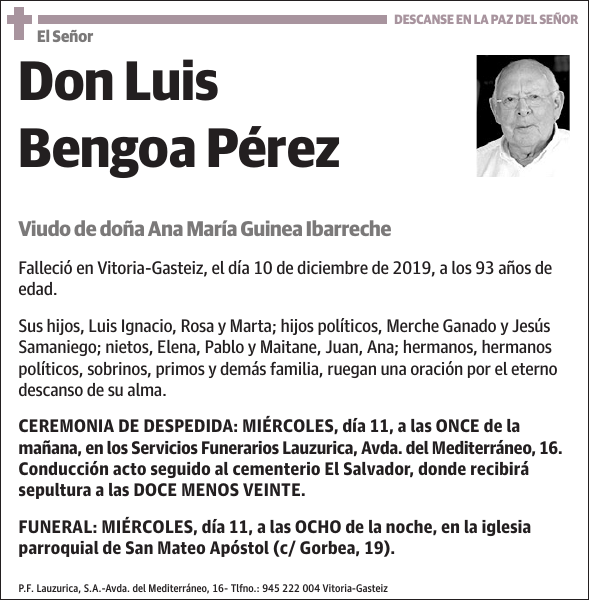 DESCANSE EN LA PAZ DEL SEÑOR

El Señor

Don Luis Bengoa Pérez

Viudo de doña Ana María Guinea Ibarreche

Falleció en Vitoria-Gasteiz, el día 10 de diciembre de 2019, a los 93 años de edad.

Sus hijos, Luis Ignacio, Rosa y Marta; hijos políticos, Merche Ganado y Jesús Samaniego; nietos, Elena, Pablo y Maitane, Juan, Ana; hermanos, hermanos políticos, sobrinos, primos y demás familia, ruegan una oración por el eterno descanso de su alma.

CEREMONIA DE DESPEDIDA: MIÉRCOLES, día 11, a las ONCE de la mañana, en los Servicios Funerarios Lauzurica, Avda. del Mediterráneo, 16. Conducción acto seguido al cementerio El Salvador, donde recibirá sepultura a las DOCE MENOS VEINTE.

FUNERAL: MIÉRCOLES, día 11, a las OCHO de la noche, en la iglesia parroquial de San Mateo Apóstol (c/ Gorbea, 19).

P.F. Lauzurica, S.A.-Avda. del Mediterráneo, 16- Tlfno.: 945 222 004 Vitoria-Gasteiz